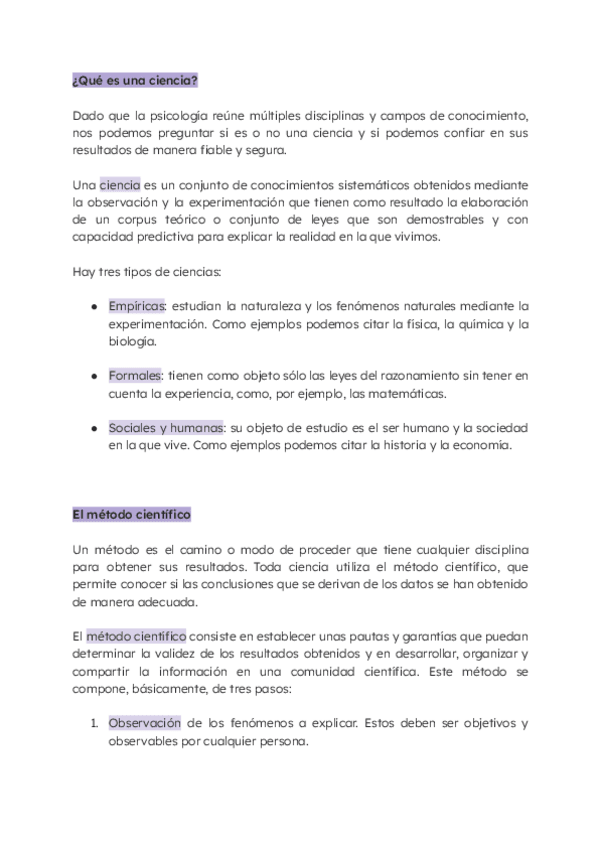 ¿Qué es una ciencia?

Dado que la psicología reúne múltiples disciplinas y campos de conocimiento, nos podemos preguntar si es o no una ciencia y si podemos confiar en sus resultados de manera fiable y segura.

Una ciencia es un conjunto de conocimientos sistemáticos obtenidos mediante la observación y la experimentación que tienen como resultado la elaboración de un corpus teórico o conjunto de leyes que son demostrables y con capacidad predictiva para explicar la realidad en la que vivimos.

Hay tres tipos de ciencias:

- Empíricas: estudian la naturaleza y los fenómenos naturales mediante la experimentación. Como ejemplos podemos citar la física, la química y la biología.

- Formales: tienen como objeto sólo las leyes del razonamiento sin tener en cuenta la experiencia, como, por ejemplo, las matemáticas.

- Sociales y humanas: su objeto de estudio es el ser humano y la sociedad en la que vive. Como ejemplos podemos citar la historia y la economía.

El método científico

Un método es el camino o modo de proceder que tiene cualquier disciplina para obtener sus resultados. Toda ciencia utiliza el método científico, que permite conocer si las conclusiones que se derivan de los datos se han obtenido de manera adecuada.

El método científico consiste en establecer unas pautas y garantías que puedan determinar la validez de los resultados obtenidos y en desarrollar, organizar y compartir la información en una comunidad científica. Este método se compone, básicamente, de tres pasos:

1. Observación de los fenómenos a explicar. Estos deben ser objetivos y observables por cualquier persona.